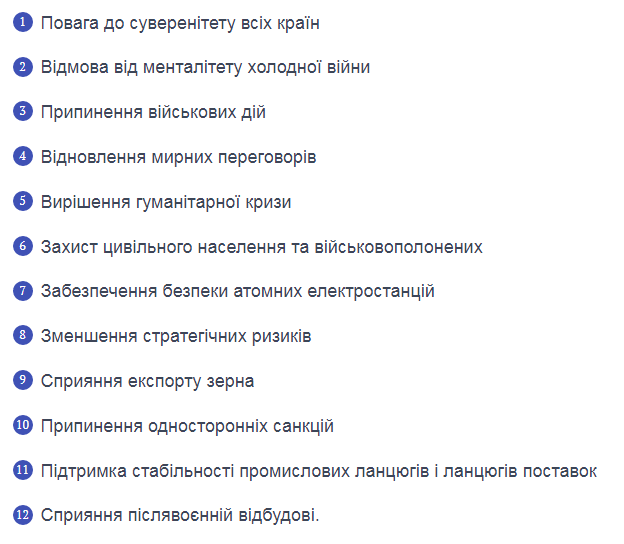 1 Повага до суверенітету всіх країн

2 Відмова від менталітету холодної війни

3 Припинення військових дій

4 Відновлення мирних переговорів

5 Вирішення гуманітарної кризи

6 Захист цивільного населення та військовополонених

7 Забезпечення безпеки атомних електростанцій

8 Зменшення стратегічних ризиків

9 Сприяння експорту зерна

10 Припинення односторонніх санкцій

11 Підтримка стабільності промислових ланцюгів і ланцюгів поставок

12 Сприяння післявоєнній відбудові.